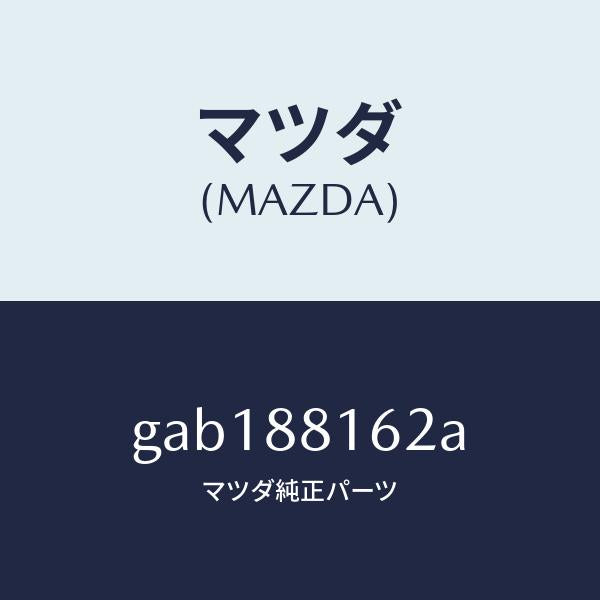 マツダ
(MAZDA)

gab188162a

マツダ純正パーツ